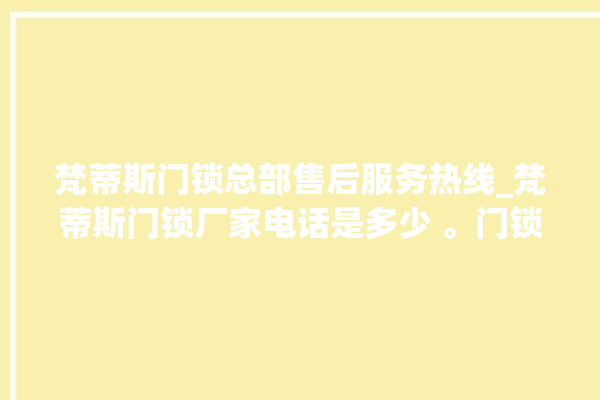 梵蒂斯门锁总部售后服务热线_梵蒂斯门锁厂家电话是多少 。门锁